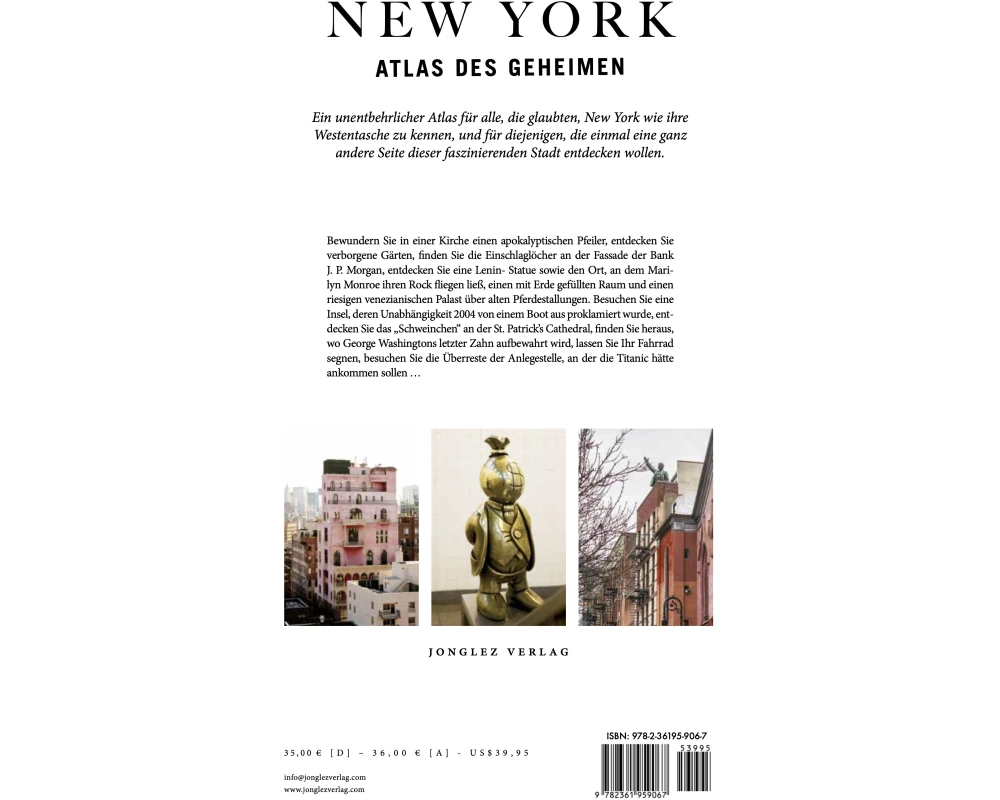 NEW YORK
ATLAS DES GEHEIMEN

Ein unentbehrlicher Atlas für alle, die glaubten, New York wie ihre Westentasche zu kennen, und für diejenigen, die einmal eine ganz andere Seite dieser faszinierenden Stadt entdecken wollen.

Bewundern Sie in einer Kirche einen apokalyptischen Pfeiler, entdecken Sie verborgene Gärten, finden Sie die Einschlaglöcher an der Fassade der Bank J. P. Morgan, entdecken Sie eine Lenin- Statue sowie den Ort, an dem Marilyn Monroe ihren Rock fliegen ließ, einen mit Erde gefüllten Raum und einen riesigen venezianischen Palast über alten Pferdestallungen. Besuchen Sie eine Insel, deren Unabhängigkeit 2004 von einem Boot aus proklamiert wurde, entdecken Sie das „Schweinchen" an der St. Patrick's Cathedral, finden Sie heraus, wo George Washingtons letzter Zahn aufbewahrt wird, lassen Sie Ihr Fahrrad segnen, besuchen Sie die Überreste der Anlegestelle, an der die Titanic hätte ankommen sollen …

JONGLEZ VERLAG

35,00 € [D] – 36,00 € [A] - US$39,95

info@jonglezverlag.com
www.jonglezverlag.com

ISBN: 978-2-36195-906-7
53995
9 782361 959067